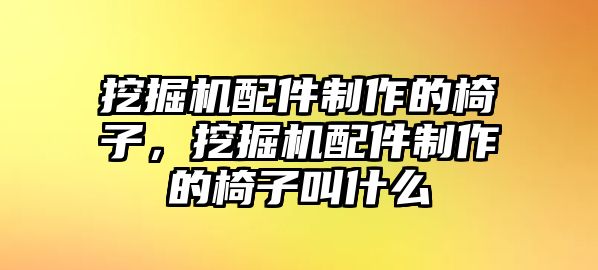 挖掘机配件制作的椅子，挖掘机配件制作的椅子叫什么